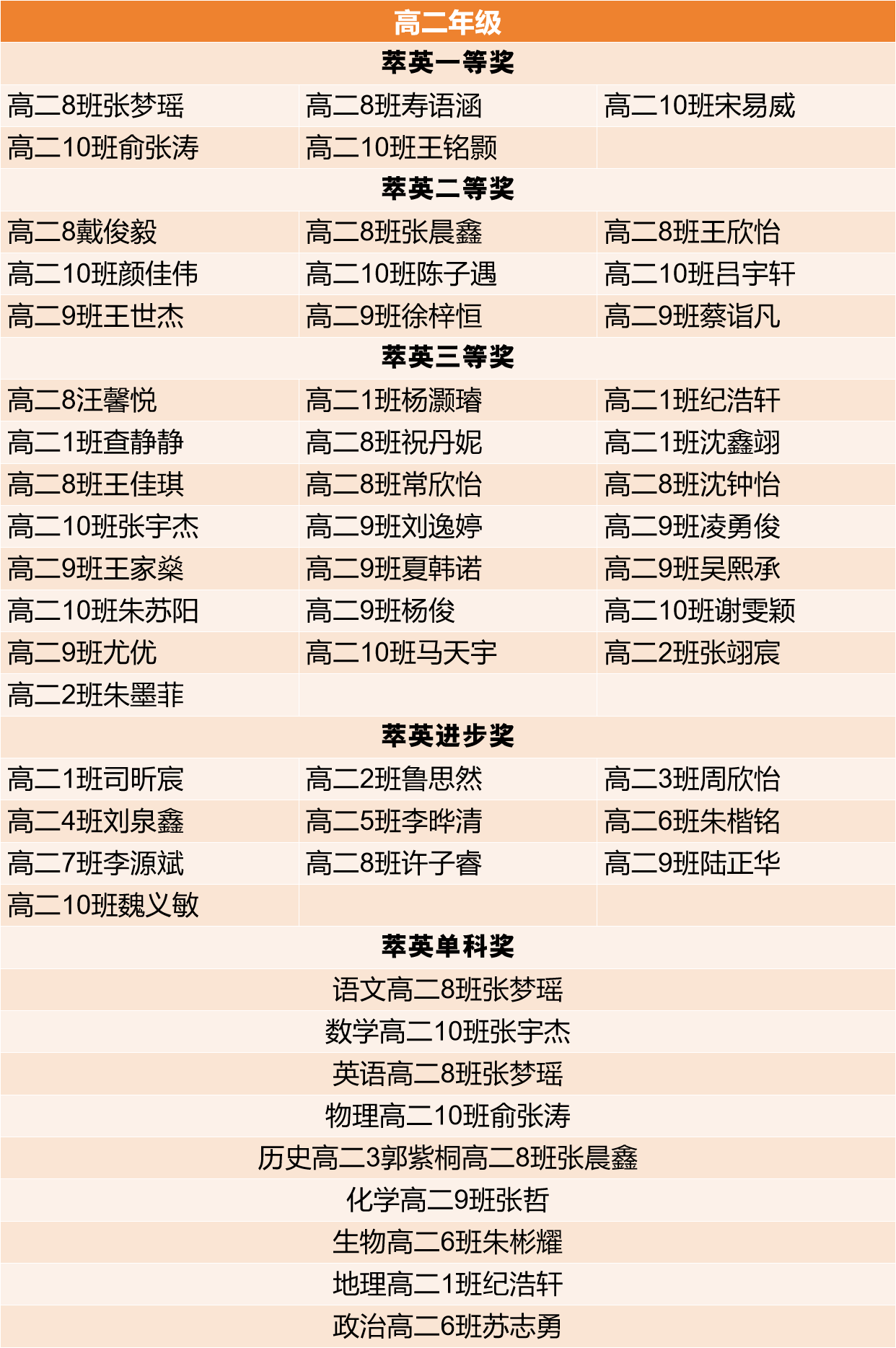 高二年级

萃英一等奖

| | | |
|---|---|---|
| 高二8班张梦瑶 | 高二8班寿语涵 | 高二10班宋易威 |
| 高二10班俞张涛 | 高二10班王铭颢 | |

萃英二等奖

| | | |
|---|---|---|
| 高二8戴俊毅 | 高二8班张晨鑫 | 高二8班王欣怡 |
| 高二10班颜佳伟 | 高二10班陈子遇 | 高二10班吕宇轩 |
| 高二9班王世杰 | 高二9班徐梓恒 | 高二9班蔡诣凡 |

萃英三等奖

| | | |
|---|---|---|
| 高二8汪馨悦 | 高二1班杨灏璿 | 高二1班纪浩轩 |
| 高二1班查静静 | 高二8班祝丹妮 | 高二1班沈鑫翊 |
| 高二8班王佳琪 | 高二8班常欣怡 | 高二8班沈钟怡 |
| 高二10班张宇杰 | 高二9班刘逸婷 | 高二9班凌勇俊 |
| 高二9班王家燊 | 高二9班夏韩诺 | 高二9班吴熙承 |
| 高二10班朱苏阳 | 高二9班杨俊 | 高二10班谢雯颖 |
| 高二9班尤优 | 高二10班马天宇 | 高二2班张翊宸 |
| 高二2班朱墨菲 | | |

萃英进步奖

| | | |
|---|---|---|
| 高二1班司昕宸 | 高二2班鲁思然 | 高二3班周欣怡 |
| 高二4班刘泉鑫 | 高二5班李晔清 | 高二6班朱楷铭 |
| 高二7班李源斌 | 高二8班许子睿 | 高二9班陆正华 |
| 高二10班魏义敏 | | |

萃英单科奖

语文高二8班张梦瑶

数学高二10班张宇杰

英语高二8班张梦瑶

物理高二10班俞张涛

历史高二3郭紫桐高二8班张晨鑫

化学高二9班张哲

生物高二6班朱彬耀

地理高二1班纪浩轩

政治高二6班苏志勇